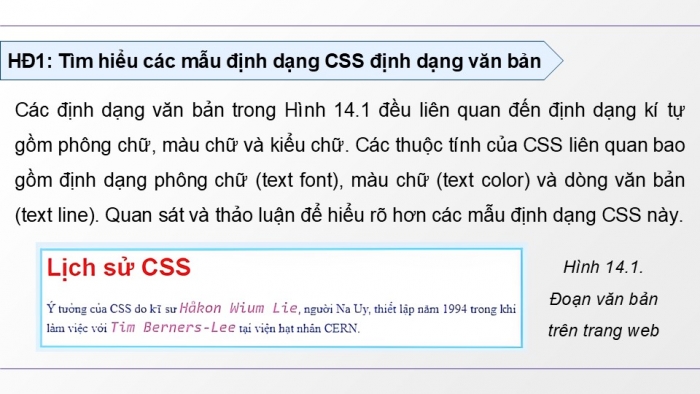 HĐ1: Tìm hiểu các mẫu định dạng CSS định dạng văn bản

Các định dạng văn bản trong Hình 14.1 đều liên quan đến định dạng kí tự gồm phông chữ, màu chữ và kiểu chữ. Các thuộc tính của CSS liên quan bao gồm định dạng phông chữ (text font), màu chữ (text color) và dòng văn bản (text line). Quan sát và thảo luận để hiểu rõ hơn các mẫu định dạng CSS này.

Lịch sử CSS

Ý tưởng của CSS do kĩ sư Håkon Wium Lie, người Na Uy, thiết lập năm 1994 trong khi làm việc với Tim Berners-Lee tại viện hạt nhân CERN.

Hình 14.1. Đoạn văn bản trên trang web